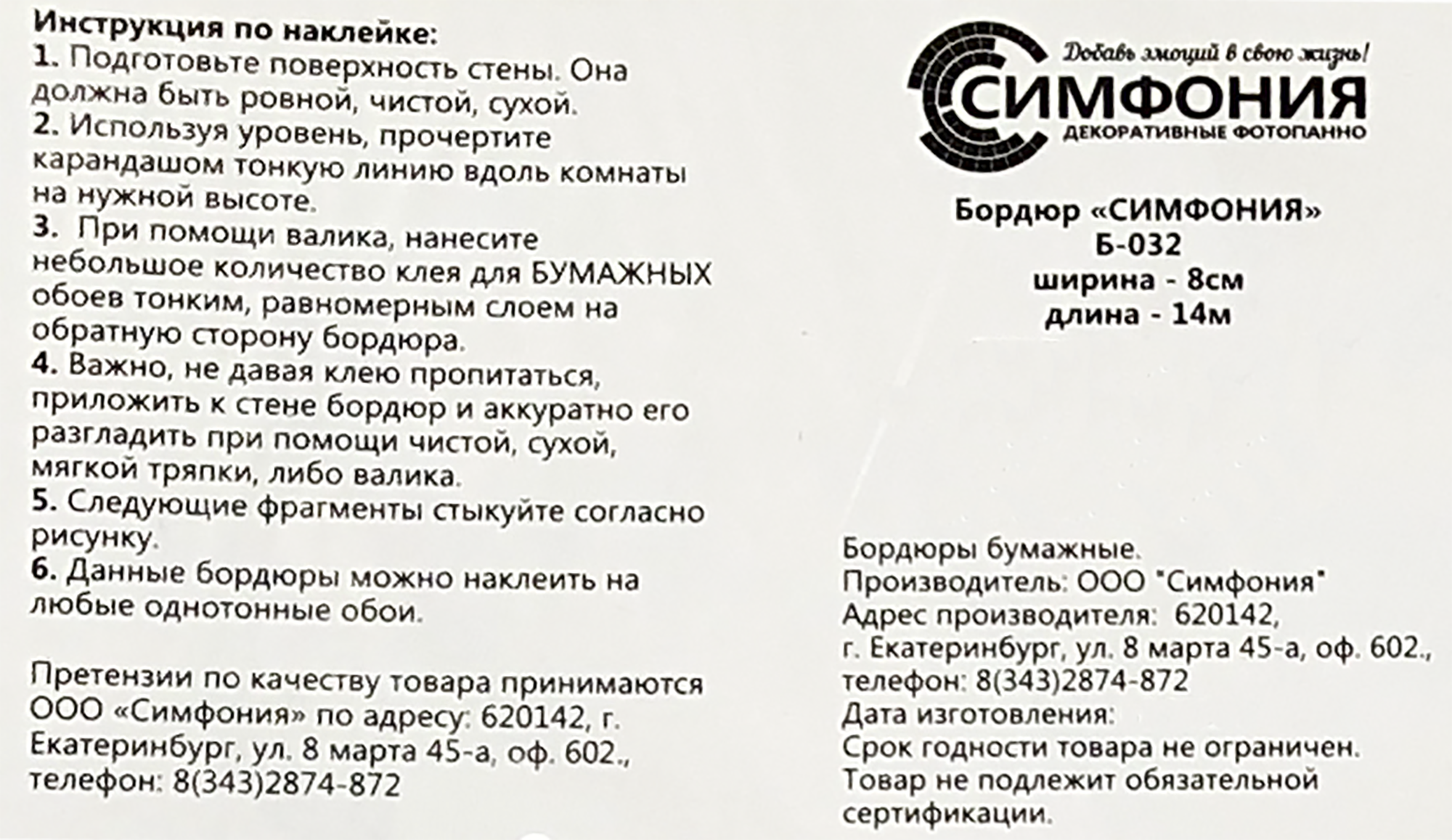 Инструкция по наклейке:
1. Подготовьте поверхность стены. Она должна быть ровной, чистой, сухой.
2. Используя уровень, прочертите карандашом тонкую линию вдоль комнаты на нужной высоте.
3. При помощи валика, нанесите небольшое количество клея для БУМАЖНЫХ обоев тонким, равномерным слоем на обратную сторону бордюра.
4. Важно, не давая клею пропитаться, приложить к стене бордюр и аккуратно его разгладить при помощи чистой, сухой, мягкой тряпки, либо валика.
5. Следующие фрагменты стыкуйте согласно рисунку.
6. Данные бордюры можно наклеить на любые однотонные обои.

Претензии по качеству товара принимаются ООО «Симфония» по адресу: 620142, г. Екатеринбург, ул. 8 марта 45-а, оф. 602., телефон: 8(343)2874-872

Добавь эмоций в свою жизнь!
СИМФОНИЯ
ДЕКОРАТИВНЫЕ ФОТОПАННО

Бордюр «СИМФОНИЯ»
Б-032
ширина - 8см
длина - 14м

Бордюры бумажные.
Производитель: ООО "Симфония"
Адрес производителя: 620142, г. Екатеринбург, ул. 8 марта 45-а, оф. 602., телефон: 8(343)2874-872
Дата изготовления:
Срок годности товара не ограничен.
Товар не подлежит обязательной сертификации.